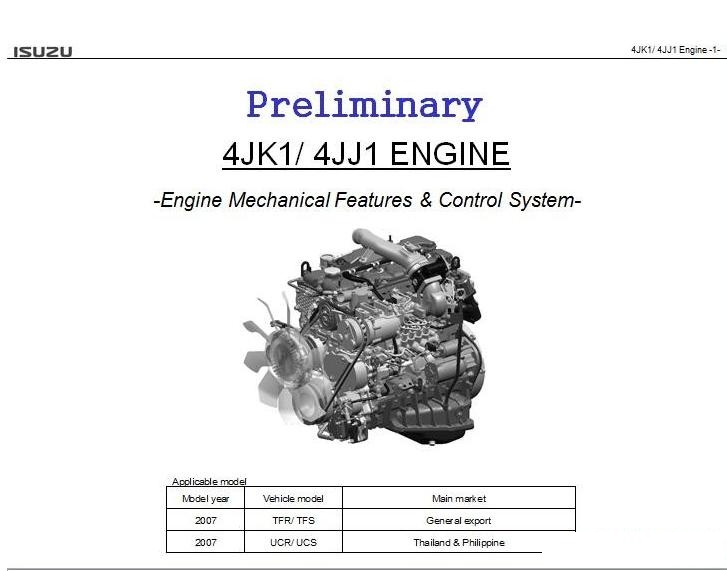 ISUZU

4JK1/ 4JJ1 Engine -1-

Preliminary

4JK1/ 4JJ1 ENGINE

-Engine Mechanical Features & Control System-

Applicable model

| Model year | Vehicle model | Main market |
|---|---|---|
| 2007 | TFR/ TFS | General export |
| 2007 | UCR/ UCS | Thailand & Philippine |